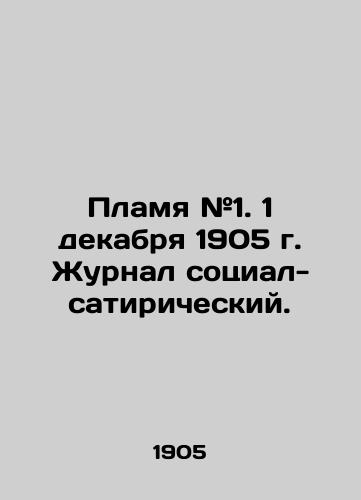 Пламя №1. 1 декабря 1905 г. Журнал социал-сатирический.

1905